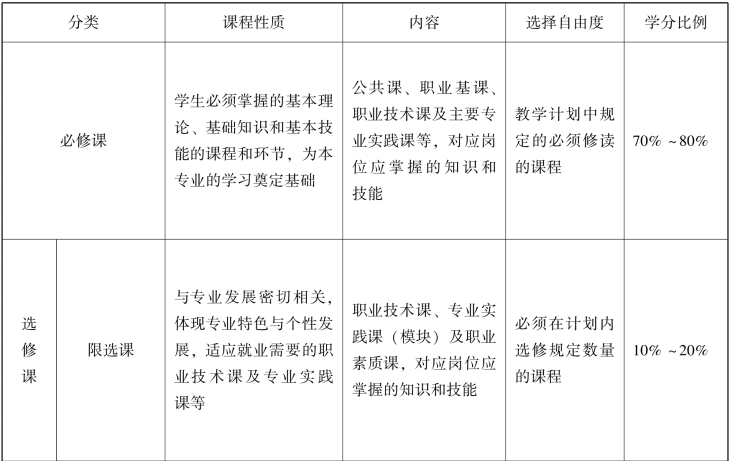 | 分类 | | 课程性质 | 内容 | 选择自由度 | 学分比例 |
|---|---|---|---|---|---|
| 必修课 | | 学生必须掌握的基本理论、基础知识和基本技能的课程和环节，为本专业的学习奠定基础 | 公共课、职业基课、职业技术课及主要专业实践课等，对应岗位应掌握的知识和技能 | 教学计划中规定的必须修读的课程 | 70% ~80% |
| 选修课 | 限选课 | 与专业发展密切相关，体现专业特色与个性发展，适应就业需要的职业技术课及专业实践课等 | 职业技术课、专业实践课（模块）及职业素质课，对应岗位应掌握的知识和技能 | 必须在计划内选修规定数量的课程 | 10% ~20% |